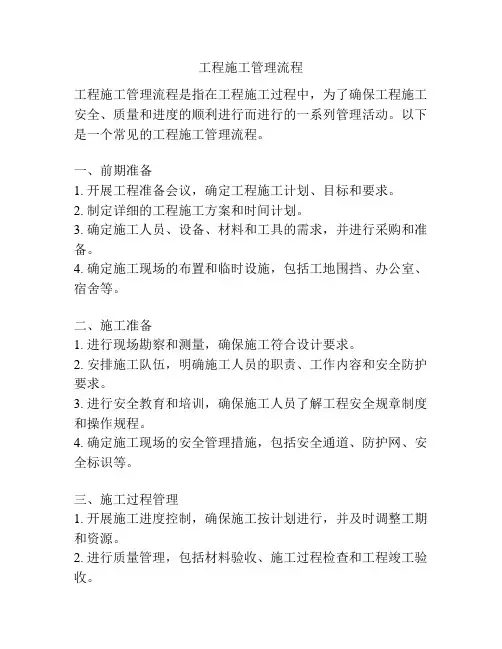 工程施工管理流程

工程施工管理流程是指在工程施工过程中，为了确保工程施工安全、质量和进度的顺利进行而进行的一系列管理活动。以下是一个常见的工程施工管理流程。

一、前期准备
1. 开展工程准备会议，确定工程施工计划、目标和要求。
2. 制定详细的工程施工方案和时间计划。
3. 确定施工人员、设备、材料和工具的需求，并进行采购和准备。
4. 确定施工现场的布置和临时设施，包括工地围挡、办公室、宿舍等。

二、施工准备
1. 进行现场勘察和测量，确保施工符合设计要求。
2. 安排施工队伍，明确施工人员的职责、工作内容和安全防护要求。
3. 进行安全教育和培训，确保施工人员了解工程安全规章制度和操作规程。
4. 确定施工现场的安全管理措施，包括安全通道、防护网、安全标识等。

三、施工过程管理
1. 开展施工进度控制，确保施工按计划进行，并及时调整工期和资源。
2. 进行质量管理，包括材料验收、施工过程检查和工程竣工验收。